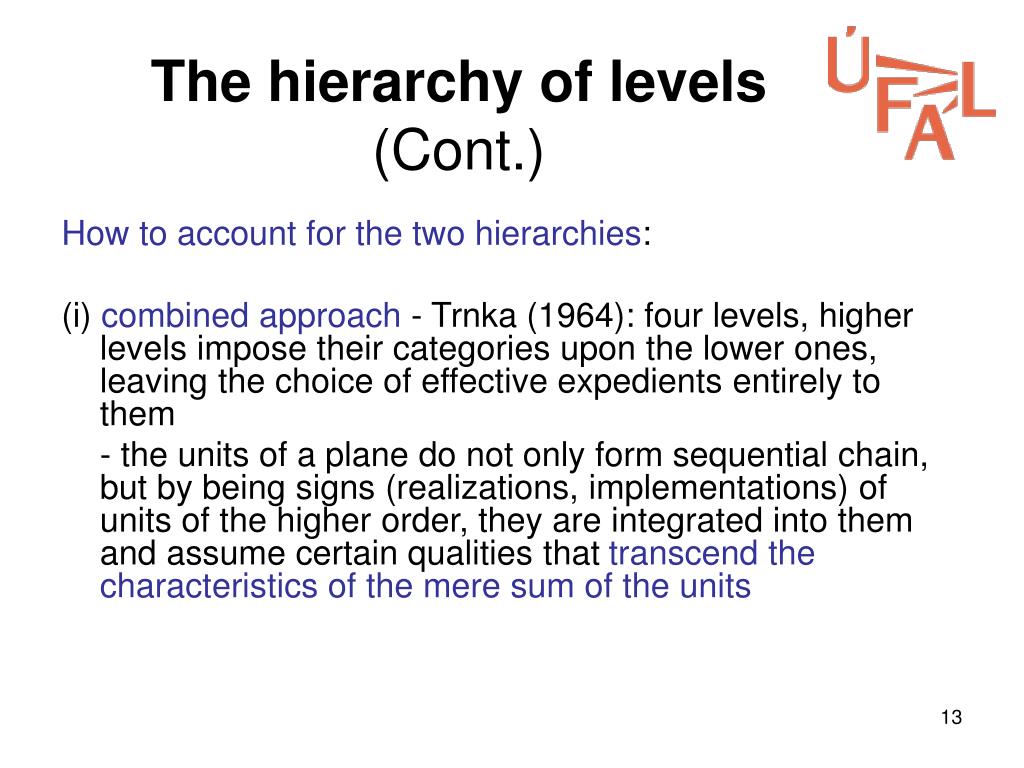 The hierarchy of levels
(Cont.)

ÚFAL

How to account for the two hierarchies:

(i) combined approach - Trnka (1964): four levels, higher levels impose their categories upon the lower ones, leaving the choice of effective expedients entirely to them

- the units of a plane do not only form sequential chain, but by being signs (realizations, implementations) of units of the higher order, they are integrated into them and assume certain qualities that transcend the characteristics of the mere sum of the units

13